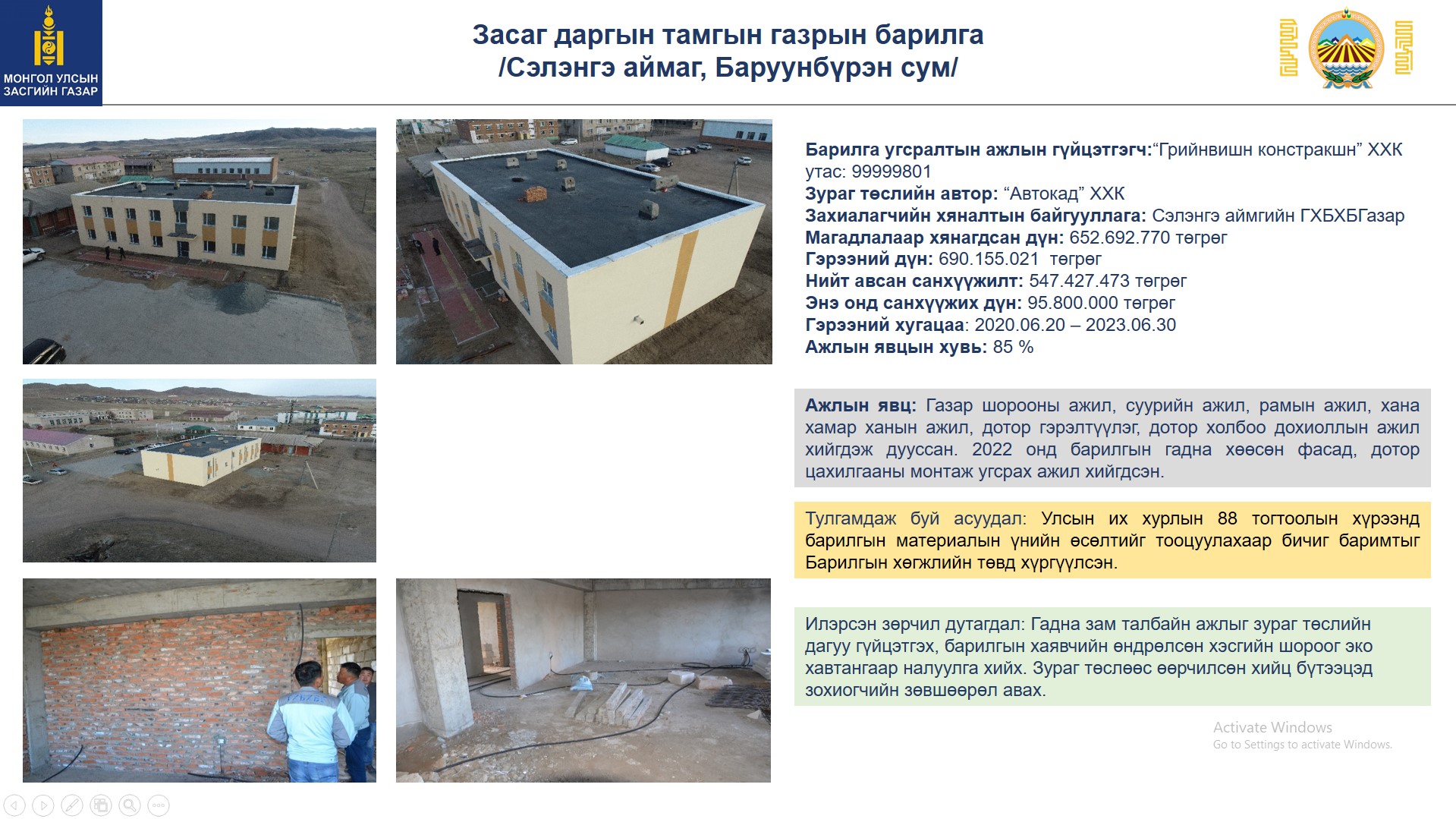 МОНГОЛ УЛСЫН ЗАСГИЙН ГАЗАР

Засаг даргын тамгын газрын барилга
/Сэлэнгэ аймаг, Баруунбүрэн сум/

Барилга угсралтын ажлын гүйцэтгэгч:“Грийнвишн констракшн” ХХК утас: 99999801
Зураг төслийн автор: “Автокад” ХХК
Захиалагчийн хяналтын байгууллага: Сэлэнгэ аймгийн ГХБХБГазар
Магадлалаар хянагдсан дүн: 652.692.770 төгрөг
Гэрээний дүн: 690.155.021 төгрөг
Нийт авсан санхүүжилт: 547.427.473 төгрөг
Энэ онд санхүүжих дүн: 95.800.000 төгрөг
Гэрээний хугацаа: 2020.06.20 – 2023.06.30
Ажлын явцын хувь: 85 %

Ажлын явц: Газар шорооны ажил, суурийн ажил, рамын ажил, хана хамар ханын ажил, дотор гэрэлтүүлэг, дотор холбоо дохиоллын ажил хийгдэж дууссан. 2022 онд барилгын гадна хөөсөн фасад, дотор цахилгааны монтаж угсрах ажил хийгдсэн.

Тулгамдаж буй асуудал: Улсын их хурлын 88 тогтоолын хүрээнд барилгын материалын үнийн өсөлтийг тооцуулахаар бичиг баримтыг Барилгын хөгжлийн төвд хүргүүлсэн.

Илэрсэн зөрчил дутагдал: Гадна зам талбайн ажлыг зураг төслийн дагуу гүйцэтгэх, барилгын хаявчийн өндрөлсөн хэсгийн шороог эко хавтангаар налуулга хийх. Зураг төслөөс өөрчилсөн хийц бүтээцэд зохиогчийн зөвшөөрөл авах.

Activate Windows
Go to Settings to activate Windows.